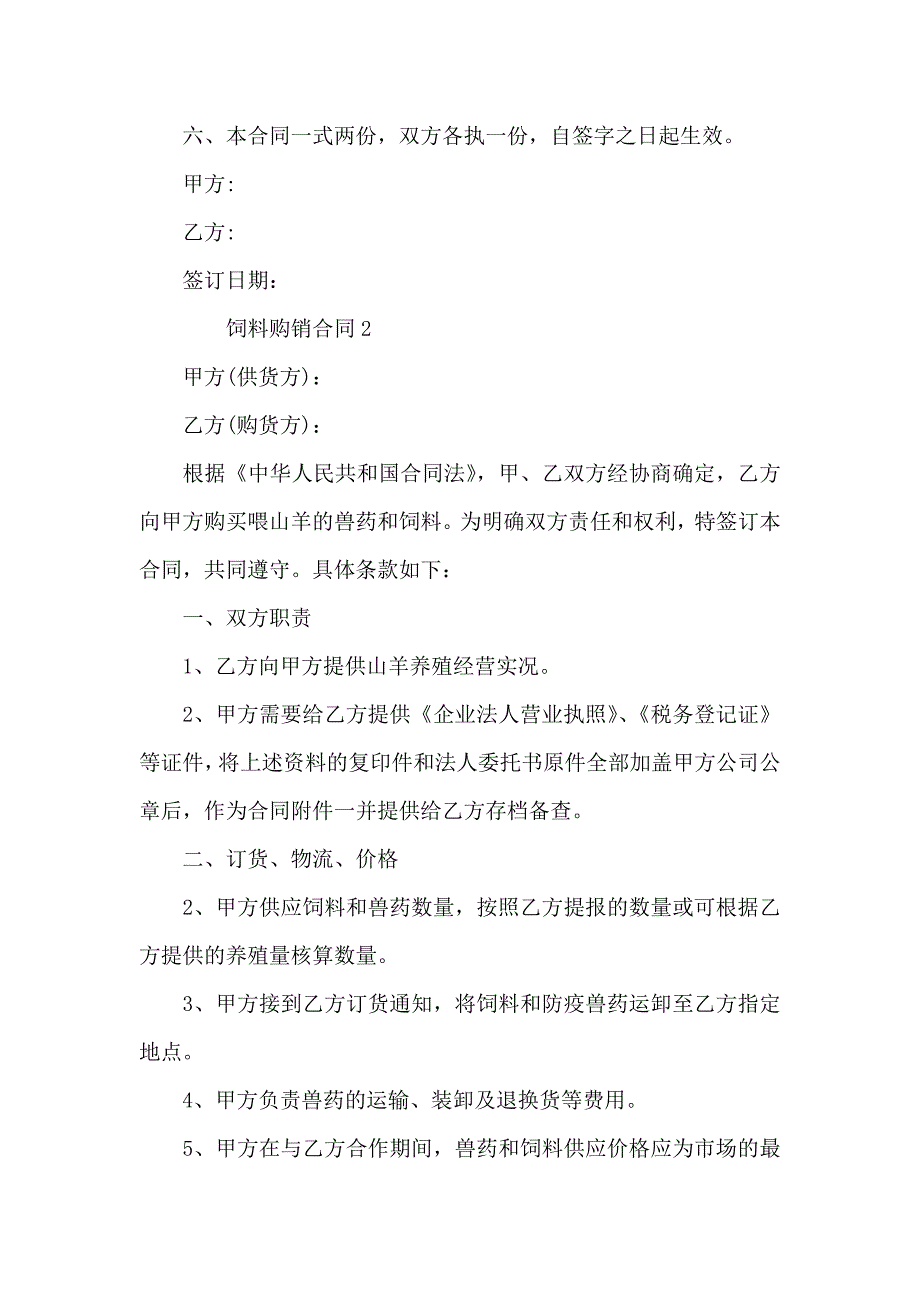 六、本合同一式两份，双方各执一份，自签字之日起生效。

甲方:

乙方:

签订日期：

饲料购销合同 2

甲方(供货方)：

乙方(购货方)：

根据《中华人民共和国合同法》，甲、乙双方经协商确定，乙方向甲方购买喂山羊的兽药和饲料。为明确双方责任和权利，特签订本合同，共同遵守。具体条款如下：

一、双方职责

1、乙方向甲方提供山羊养殖经营实况。

2、甲方需要给乙方提供《企业法人营业执照》、《税务登记证》等证件，将上述资料的复印件和法人委托书原件全部加盖甲方公司公章后，作为合同附件一并提供给乙方存档备查。

二、订货、物流、价格

2、甲方供应饲料和兽药数量，按照乙方提报的数量或可根据乙方提供的养殖量核算数量。

3、甲方接到乙方订货通知，将饲料和防疫兽药运卸至乙方指定地点。

4、甲方负责兽药的运输、装卸及退换货等费用。

5、甲方在与乙方合作期间，兽药和饲料供应价格应为市场的最